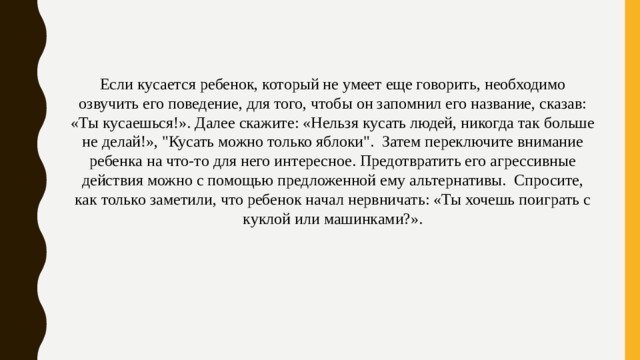 Если кусается ребенок, который не умеет еще говорить, необходимо озвучить его поведение, для того, чтобы он запомнил его название, сказав: «Ты кусаешься!». Далее скажите: «Нельзя кусать людей, никогда так больше не делай!», "Кусать можно только яблоки". Затем переключите внимание ребенка на что-то для него интересное. Предотвратить его агрессивные действия можно с помощью предложенной ему альтернативы. Спросите, как только заметили, что ребенок начал нервничать: «Ты хочешь поиграть с куклой или машинками?».